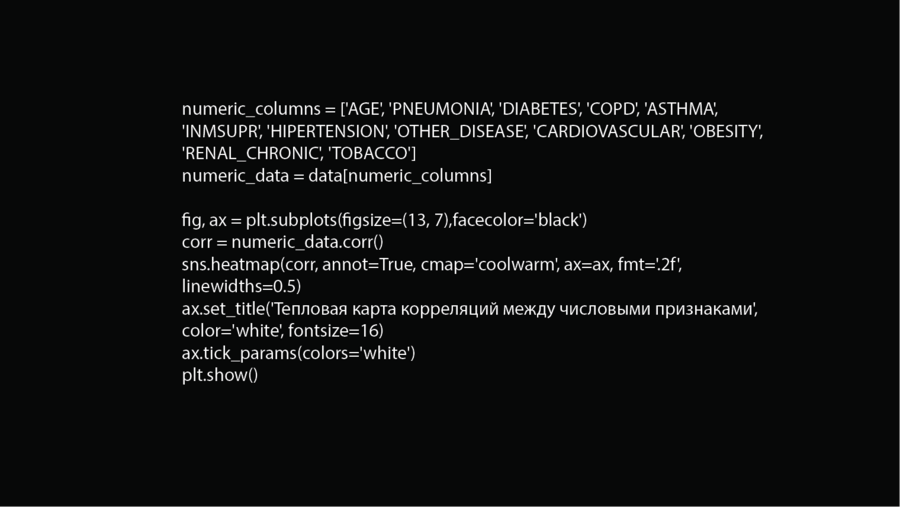 numeric_columns = ['AGE', 'PNEUMONIA', 'DIABETES', 'COPD', 'ASTHMA', 'INMSUPR', 'HIPERTENSION', 'OTHER_DISEASE', 'CARDIOVASCULAR', 'OBESITY', 'RENAL_CHRONIC', 'TOBACCO']
numeric_data = data[numeric_columns]

fig, ax = plt.subplots(figsize=(13, 7),facecolor='black')
corr = numeric_data.corr()
sns.heatmap(corr, annot=True, cmap='coolwarm', ax=ax, fmt='.2f', linewidths=0.5)
ax.set_title('Тепловая карта корреляций между числовыми признаками', color='white', fontsize=16)
ax.tick_params(colors='white')
plt.show()